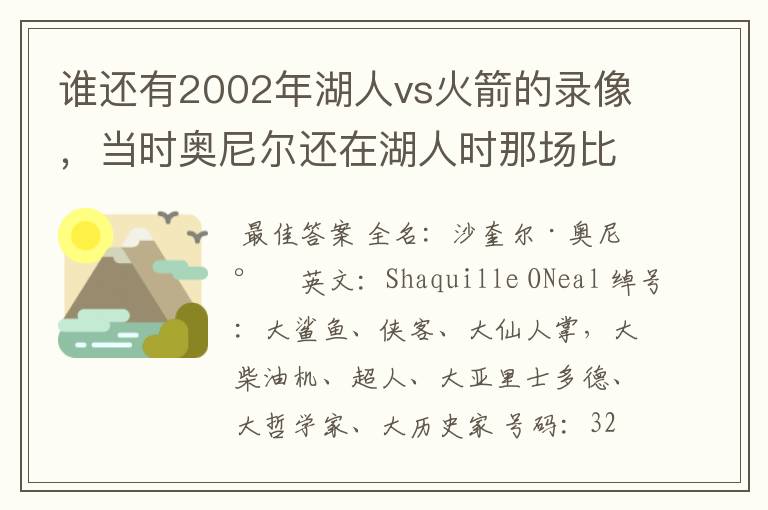 谁还有2002年湖人vs火箭的录像，当时奥尼尔还在湖人时那场比

最佳答案 全名：沙奎尔·奥尼。　英文：Shaquille ONeal 绰号：大鲨鱼、侠客、大仙人掌，大柴油机、超人、大亚里士多德、大哲学家、大历史家 号码：32